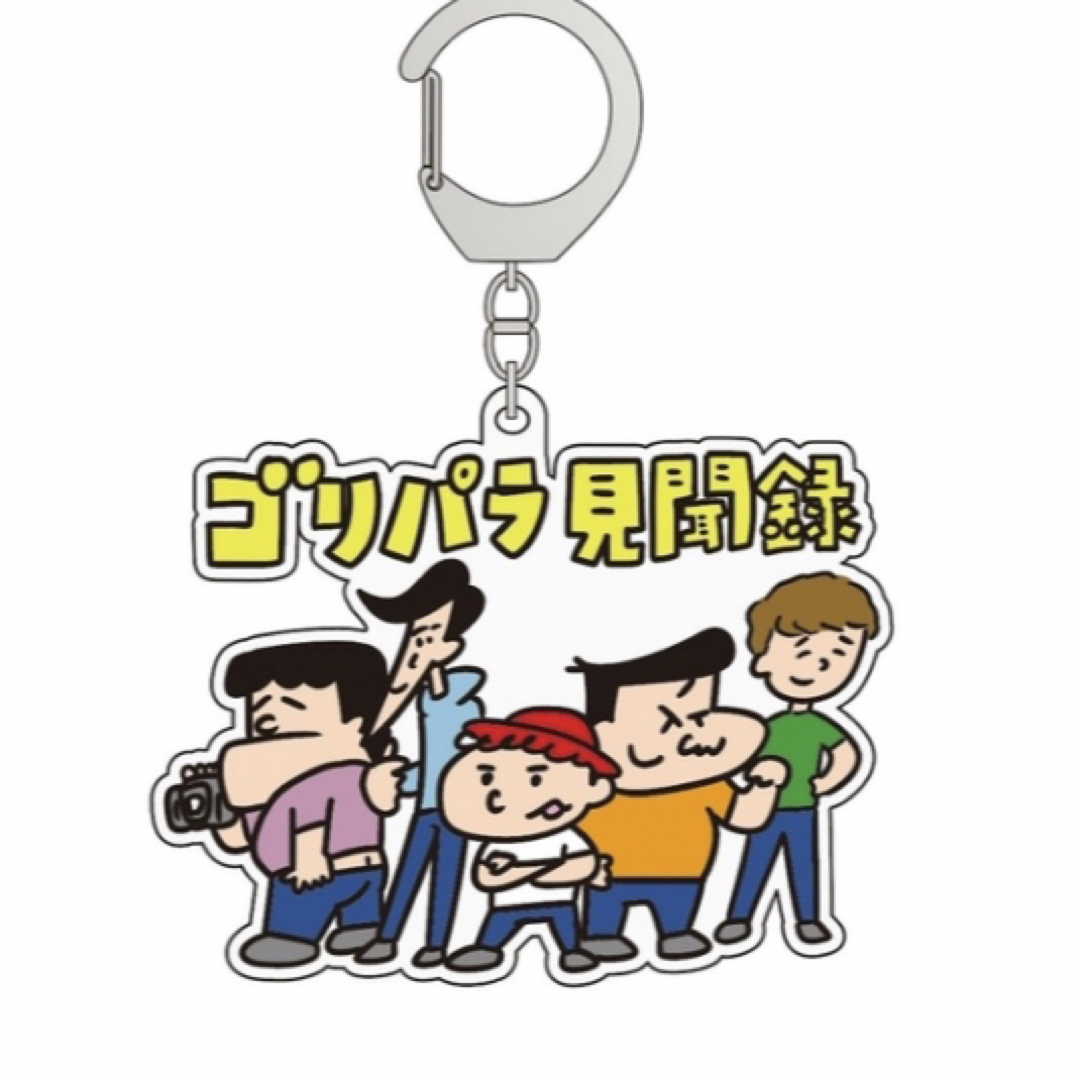 ゴリパラ見聞録